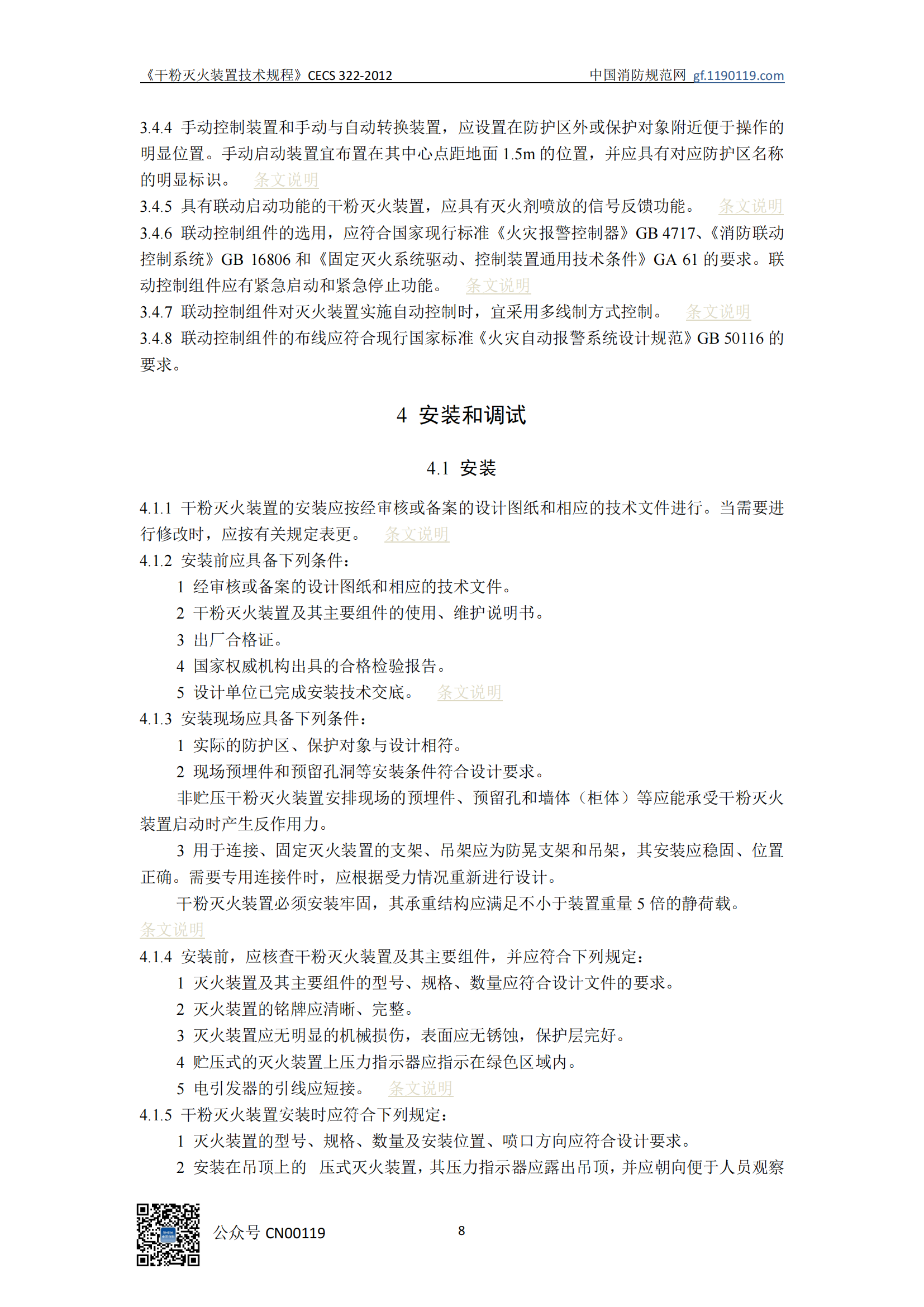 《干粉灭火装置技术规程》CECS 322-2012　　中国消防规范网 gf.1190119.com

3.4.4 手动控制装置和手动与自动转换装置，应设置在防护区外或保护对象附近便于操作的明显位置。手动启动装置宜布置在其中心点距地面 1.5m 的位置，并应具有对应防护区名称的明显标识。 条文说明
3.4.5 具有联动启动功能的干粉灭火装置，应具有灭火剂喷放的信号反馈功能。 条文说明
3.4.6 联动控制组件的选用，应符合国家现行标准《火灾报警控制器》GB 4717、《消防联动控制系统》GB 16806 和《固定灭火系统驱动、控制装置通用技术条件》GA 61 的要求。联动控制组件应有紧急启动和紧急停止功能。 条文说明
3.4.7 联动控制组件对灭火装置实施自动控制时，宜采用多线制方式控制。 条文说明
3.4.8 联动控制组件的布线应符合现行国家标准《火灾自动报警系统设计规范》GB 50116 的要求。

4 安装和调试

4.1 安装

4.1.1 干粉灭火装置的安装应按经审核或备案的设计图纸和相应的技术文件进行。当需要进行修改时，应按有关规定表更。 条文说明
4.1.2 安装前应具备下列条件：
1 经审核或备案的设计图纸和相应的技术文件。
2 干粉灭火装置及其主要组件的使用、维护说明书。
3 出厂合格证。
4 国家权威机构出具的合格检验报告。
5 设计单位已完成安装技术交底。 条文说明
4.1.3 安装现场应具备下列条件：
1 实际的防护区、保护对象与设计相符。
2 现场预埋件和预留孔洞等安装条件符合设计要求。
非贮压干粉灭火装置安排现场的预埋件、预留孔和墙体（柜体）等应能承受干粉灭火装置启动时产生反作用力。
3 用于连接、固定灭火装置的支架、吊架应为防晃支架和吊架，其安装应稳固、位置正确。需要专用连接件时，应根据受力情况重新进行设计。
干粉灭火装置必须安装牢固，其承重结构应满足不小于装置重量 5 倍的静荷载。
条文说明
4.1.4 安装前，应核查干粉灭火装置及其主要组件，并应符合下列规定：
1 灭火装置及其主要组件的型号、规格、数量应符合设计文件的要求。
2 灭火装置的铭牌应清晰、完整。
3 灭火装置应无明显的机械损伤，表面应无锈蚀，保护层完好。
4 贮压式的灭火装置上压力指示器应指示在绿色区域内。
5 电引发器的引线应短接。 条文说明
4.1.5 干粉灭火装置安装时应符合下列规定：
1 灭火装置的型号、规格、数量及安装位置、喷口方向应符合设计要求。
2 安装在吊顶上的 压式灭火装置，其压力指示器应露出吊顶，并应朝向便于人员观察

公众号 CN00119　8